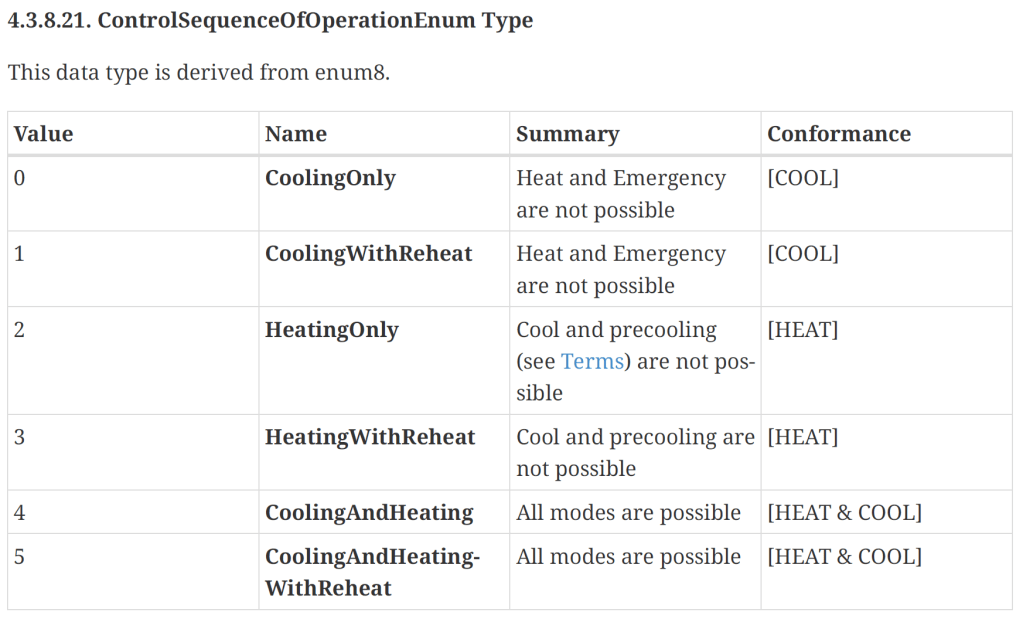 4.3.8.21. ControlSequenceOfOperationEnum Type

This data type is derived from enum8.

| Value | Name | Summary | Conformance |
|---|---|---|---|
| 0 | CoolingOnly | Heat and Emergency are not possible | [COOL] |
| 1 | CoolingWithReheat | Heat and Emergency are not possible | [COOL] |
| 2 | HeatingOnly | Cool and precooling (see Terms) are not possible | [HEAT] |
| 3 | HeatingWithReheat | Cool and precooling are not possible | [HEAT] |
| 4 | CoolingAndHeating | All modes are possible | [HEAT & COOL] |
| 5 | CoolingAndHeatingWithReheat | All modes are possible | [HEAT & COOL] |